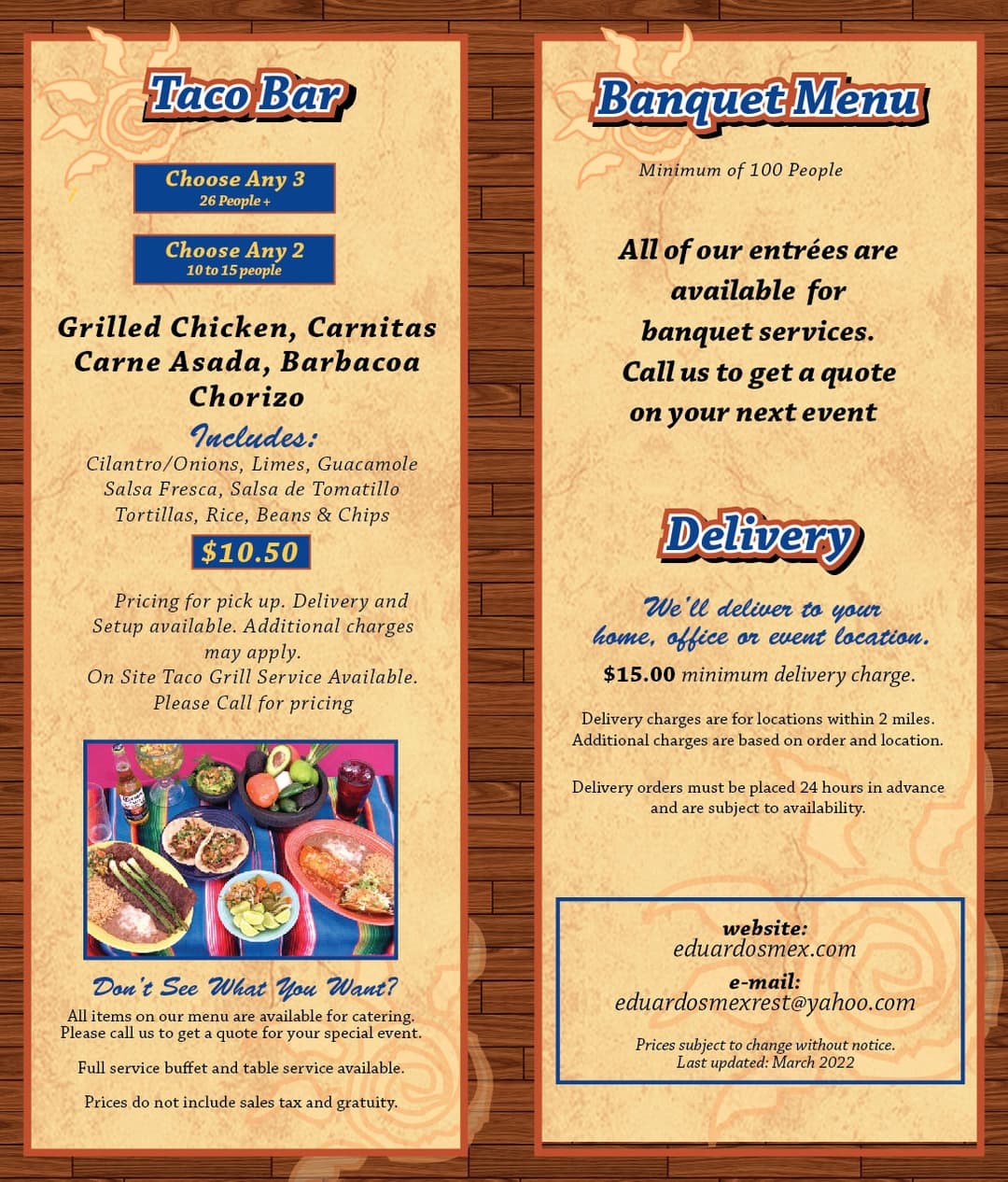 Taco Bar

Choose Any 3
26 People +

Choose Any 2
10 to 15 people

Grilled Chicken, Carnitas
Carne Asada, Barbacoa
Chorizo

Includes:
Cilantro/Onions, Limes, Guacamole
Salsa Fresca, Salsa de Tomatillo
Tortillas, Rice, Beans & Chips

$10.50

Pricing for pick up. Delivery and Setup available. Additional charges may apply.
On Site Taco Grill Service Available.
Please Call for pricing

Don't See What You Want?
All items on our menu are available for catering. Please call us to get a quote for your special event.

Full service buffet and table service available.

Prices do not include sales tax and gratuity.

Banquet Menu

Minimum of 100 People

All of our entrées are available for banquet services. Call us to get a quote on your next event

Delivery

We'll deliver to your home, office or event location.

$15.00 minimum delivery charge.

Delivery charges are for locations within 2 miles. Additional charges are based on order and location.

Delivery orders must be placed 24 hours in advance and are subject to availability.

website:
eduardosmex.com
e-mail:
eduardosmexrest@yahoo.com

Prices subject to change without notice.
Last updated: March 2022